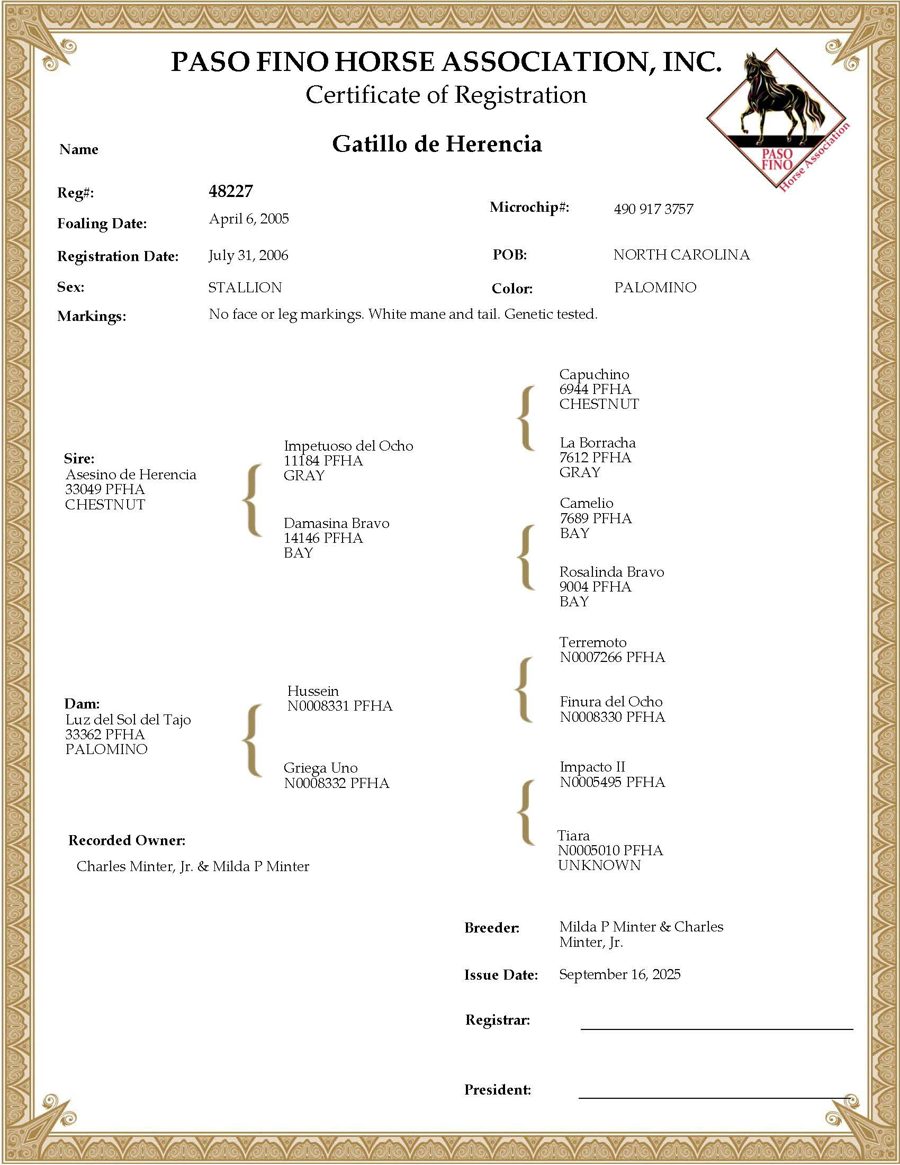 PASO FINO HORSE ASSOCIATION, INC.
Certificate of Registration

PASO FINO Horse Association

Name Gatillo de Herencia

Reg#: 48227

Foaling Date: April 6, 2005

Microchip#: 490 917 3757

Registration Date: July 31, 2006

POB: NORTH CAROLINA

Sex: STALLION

Color: PALOMINO

Markings: No face or leg markings. White mane and tail. Genetic tested.

Sire:
Asesino de Herencia
33049 PFHA
CHESTNUT

Impetuoso del Ocho
11184 PFHA
GRAY

Damasina Bravo
14146 PFHA
BAY

Capuchino
6944 PFHA
CHESTNUT

La Borracha
7612 PFHA
GRAY

Camelio
7689 PFHA
BAY

Rosalinda Bravo
9004 PFHA
BAY

Dam:
Luz del Sol del Tajo
33362 PFHA
PALOMINO

Hussein
N0008331 PFHA

Griega Uno
N0008332 PFHA

Terremoto
N0007266 PFHA

Finura del Ocho
N0008330 PFHA

Impacto II
N0005495 PFHA

Tiara
N0005010 PFHA
UNKNOWN

Recorded Owner:
Charles Minter, Jr. & Milda P Minter

Breeder: Milda P Minter & Charles Minter, Jr.

Issue Date: September 16, 2025

Registrar:

President: